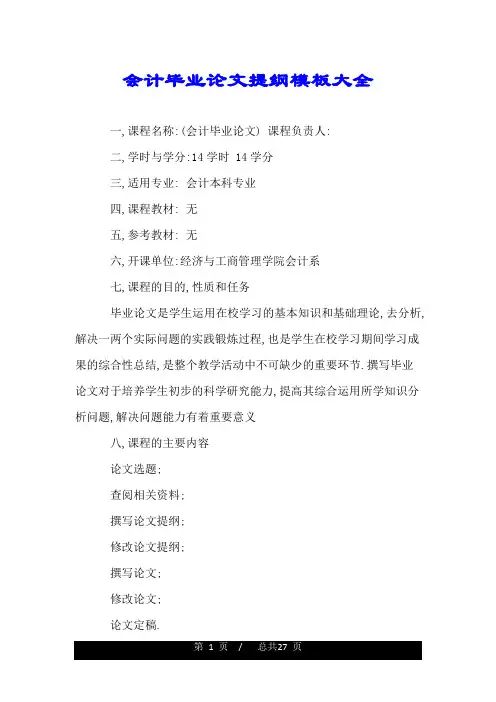 会计毕业论文提纲模板大全

一,课程名称:(会计毕业论文) 课程负责人:

二,学时与学分:14 学时 14 学分

三,适用专业: 会计本科专业

四,课程教材: 无

五,参考教材: 无

六,开课单位:经济与工商管理学院会计系

七,课程的目的,性质和任务

毕业论文是学生运用在校学习的基本知识和基础理论,去分析,解决一两个实际问题的实践锻炼过程,也是学生在校学习期间学习成果的综合性总结,是整个教学活动中不可缺少的重要环节.撰写毕业论文对于培养学生初步的科学研究能力,提高其综合运用所学知识分析问题,解决问题能力有着重要意义

八,课程的主要内容

论文选题;

查阅相关资料;

撰写论文提纲;

修改论文提纲;

撰写论文;

修改论文;

论文定稿.

第 1 页 / 总共27 页